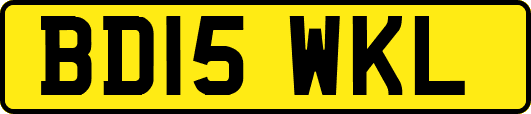 BD15 WKL